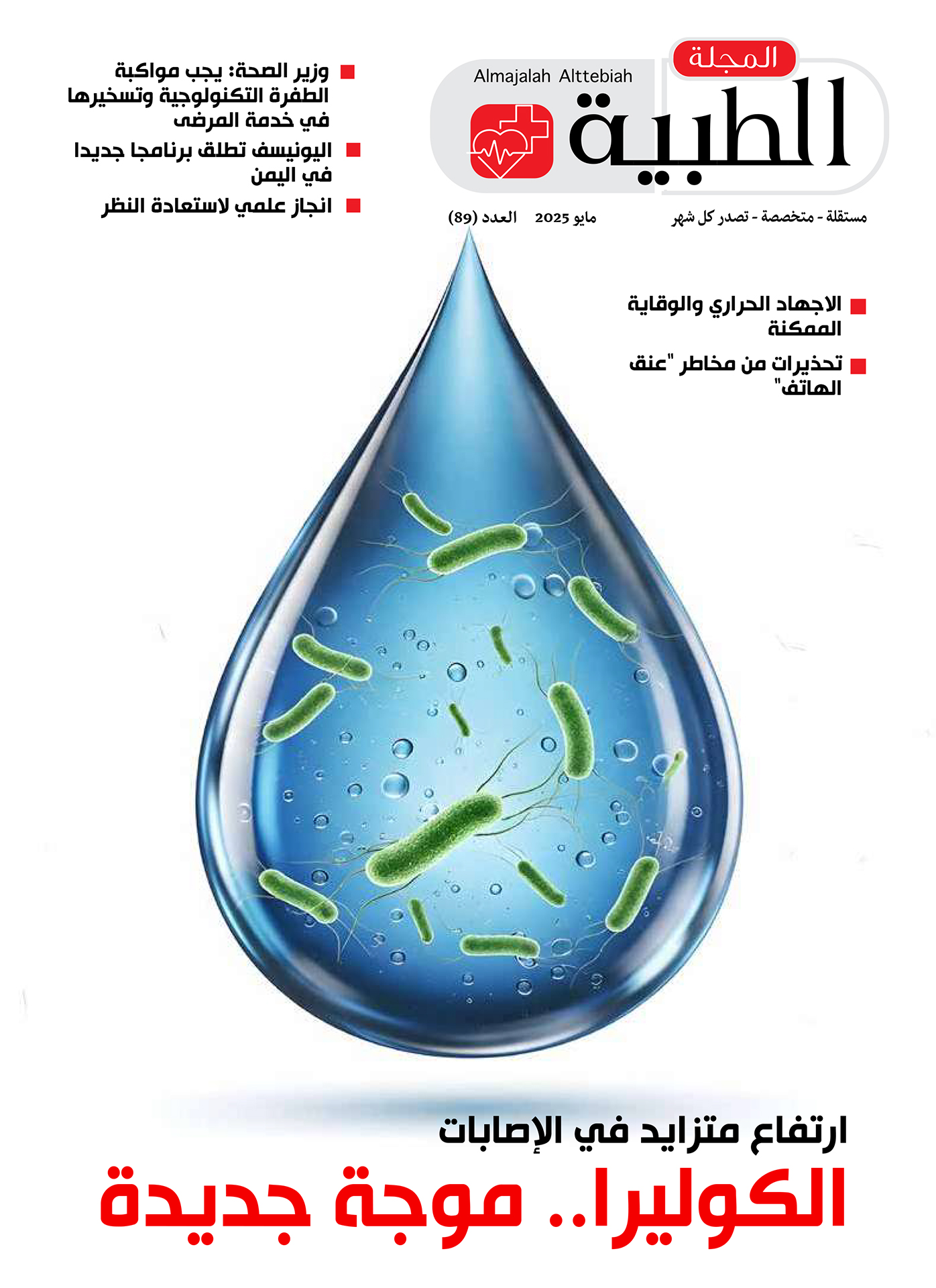 المجلة
الطبية
Almajalah Alttebiah

مستقلة - متخصصة - تصدر كل شهر
مايو 2025 العدد (89)

وزير الصحة: يجب مواكبة الطفرة التكنولوجية وتسخيرها في خدمة المرضى

اليونيسف تطلق برنامجا جديدا في اليمن

انجاز علمي لاستعادة النظر

الاجهاد الحراري والوقاية الممكنة

تحذيرات من مخاطر "عنق الهاتف"

ارتفاع متزايد في الإصابات
الكوليرا.. موجة جديدة